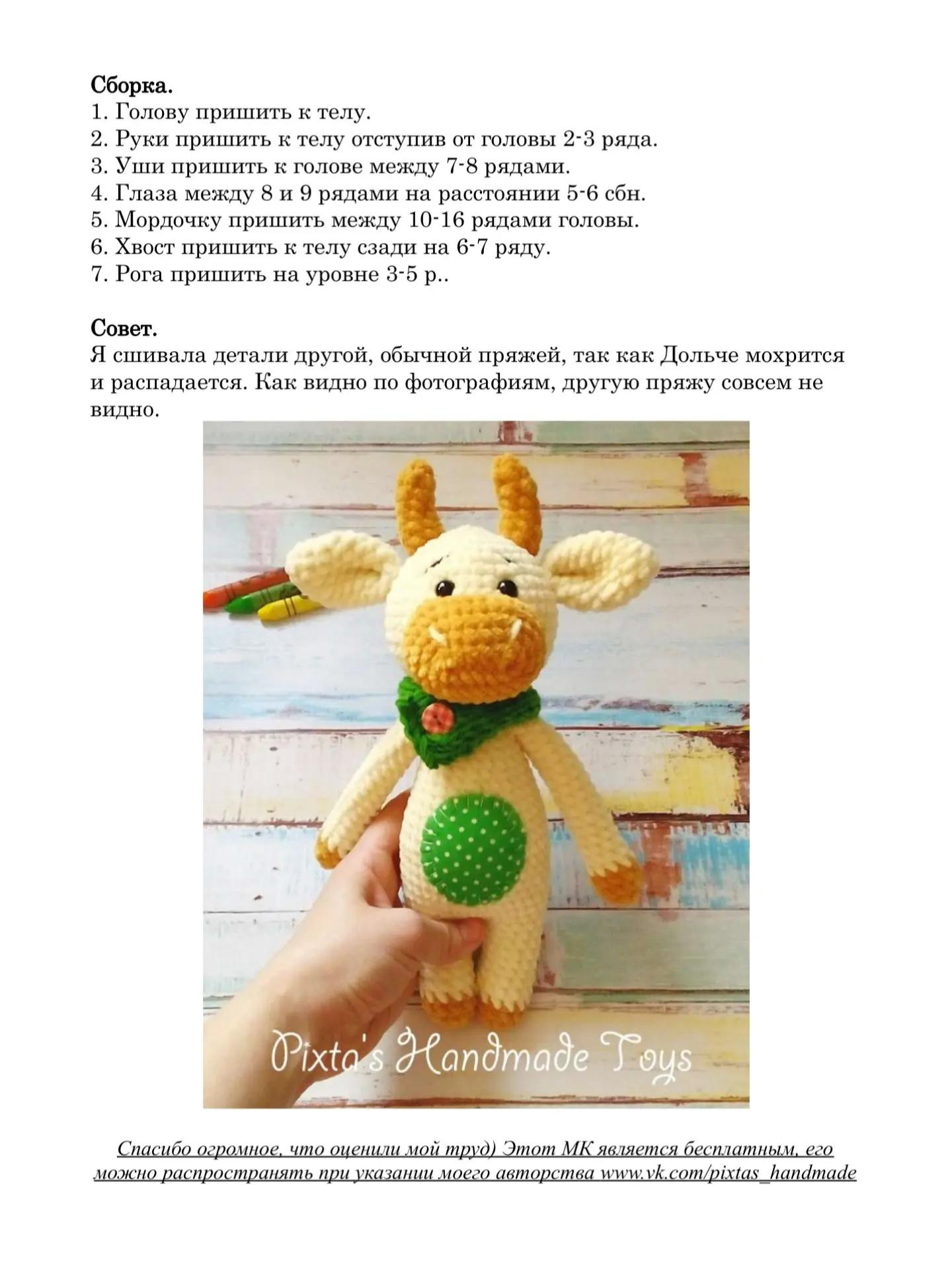 Сборка.
1. Голову пришить к телу.
2. Руки пришить к телу отступив от головы 2-3 ряда.
3. Уши пришить к голове между 7-8 рядами.
4. Глаза между 8 и 9 рядами на расстоянии 5-6 сбн.
5. Мордочку пришить между 10-16 рядами головы.
6. Хвост пришить к телу сзади на 6-7 ряду.
7. Рога пришить на уровне 3-5 р..

Совет.
Я сшивала детали другой, обычной пряжей, так как Дольче мохрится и распадается. Как видно по фотографиям, другую пряжу совсем не видно.

Pixta's Handmade Toys

Спасибо огромное, что оценили мой труд) Этот МК является бесплатным, его можно распространять при указании моего авторства www.vk.com/pixtas_handmade